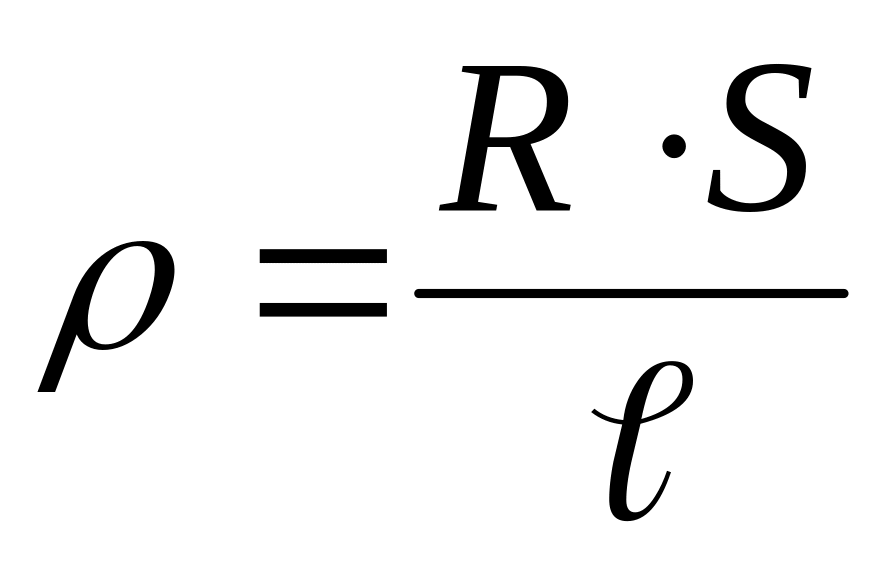 $\rho = \frac{R \cdot S}{\ell}$